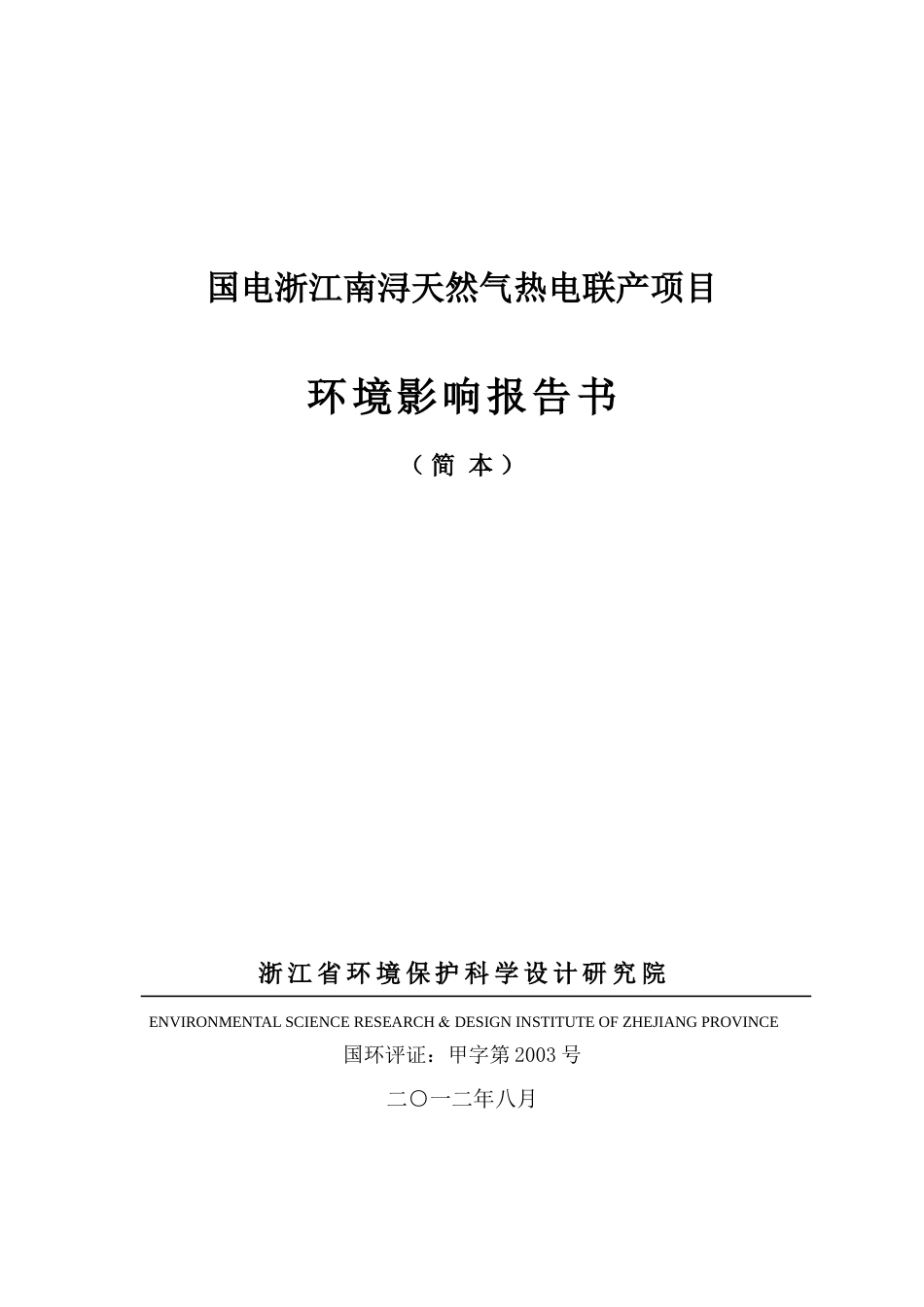 国电浙江南浔天然气热电联产项目

环境影响报告书

（简 本）

浙江省环境保护科学设计研究院

ENVIRONMENTAL SCIENCE RESEARCH & DESIGN INSTITUTE OF ZHEJIANG PROVINCE

国环评证：甲字第 2003 号

二〇一二年八月